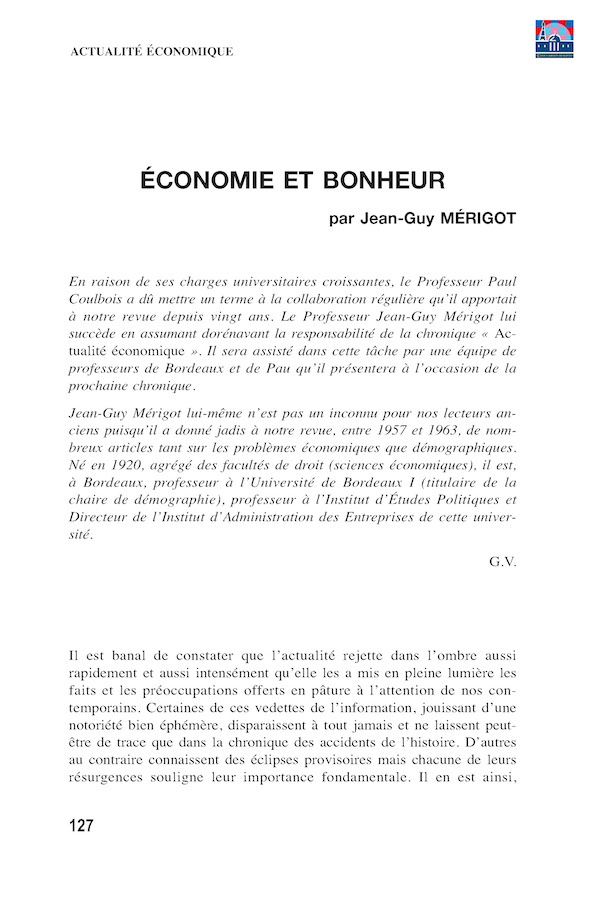 ACTUALITÉ ÉCONOMIQUE

ÉCONOMIE ET BONHEUR

par Jean-Guy MÉRIGOT

En raison de ses charges universitaires croissantes, le Professeur Paul Coulbois a dû mettre un terme à la collaboration régulière qu'il apportait à notre revue depuis vingt ans. Le Professeur Jean-Guy Mérigot lui succède en assumant dorénavant la responsabilité de la chronique « Actualité économique ». Il sera assisté dans cette tâche par une équipe de professeurs de Bordeaux et de Pau qu'il présentera à l'occasion de la prochaine chronique.

Jean-Guy Mérigot lui-même n'est pas un inconnu pour nos lecteurs anciens puisqu'il a donné jadis à notre revue, entre 1957 et 1963, de nombreux articles tant sur les problèmes économiques que démographiques. Né en 1920, agrégé des facultés de droit (sciences économiques), il est, à Bordeaux, professeur à l'Université de Bordeaux I (titulaire de la chaire de démographie), professeur à l'Institut d'Études Politiques et Directeur de l'Institut d'Administration des Entreprises de cette université.

G.V.

Il est banal de constater que l'actualité rejette dans l'ombre aussi rapidement et aussi intensément qu'elle les a mis en pleine lumière les faits et les préoccupations offerts en pâture à l'attention de nos contemporains. Certaines de ces vedettes de l'information, jouissant d'une notoriété bien éphémère, disparaissent à tout jamais et ne laissent peut-être de trace que dans la chronique des accidents de l'histoire. D'autres au contraire connaissent des éclipses provisoires mais chacune de leurs résurgences souligne leur importance fondamentale. Il en est ainsi,

127